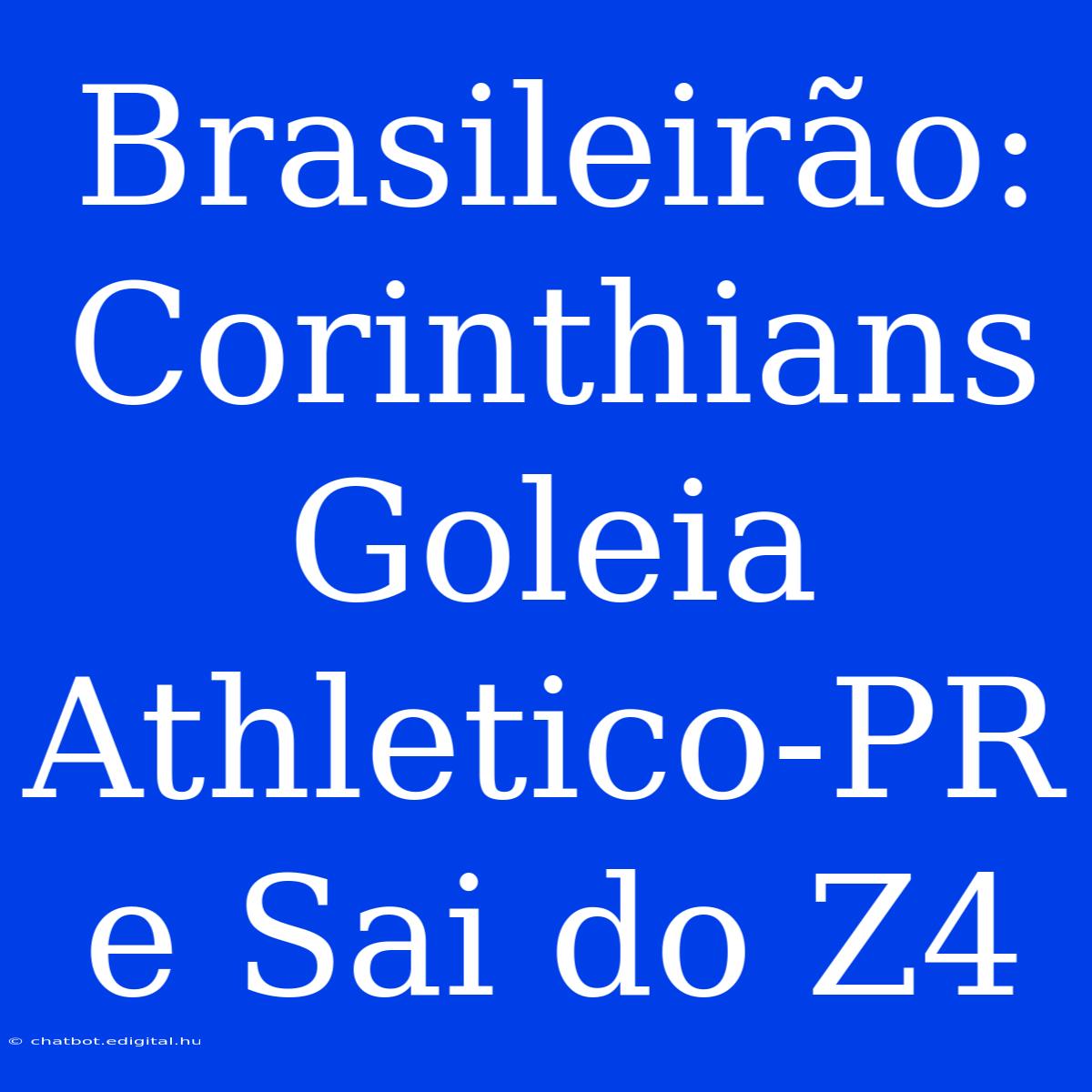 Brasileirão: Corinthians Goleia Athletico-PR e Sai do Z4

© chatbot.edigital.hu